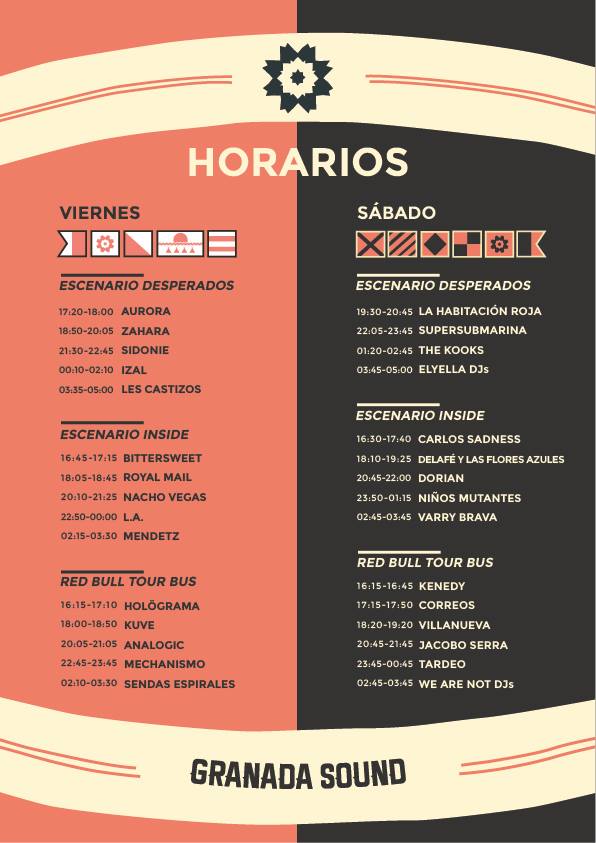 HORARIOS

VIERNES

ESCENARIO DESPERADOS

17:20-18:00 AURORA
18:50-20:05 ZAHARA
21:30-22:45 SIDONIE
00:10-02:10 IZAL
03:35-05:00 LES CASTIZOS

ESCENARIO INSIDE

16:45-17:15 BITTERSWEET
18:05-18:45 ROYAL MAIL
20:10-21:25 NACHO VEGAS
22:50-00:00 L.A.
02:15-03:30 MENDETZ

RED BULL TOUR BUS

16:15-17:10 HOLÖGRAMA
18:00-18:50 KUVE
20:05-21:05 ANALOGIC
22:45-23:45 MECHANISMO
02:10-03:30 SENDAS ESPIRALES

SÁBADO

ESCENARIO DESPERADOS

19:30-20:45 LA HABITACIÓN ROJA
22:05-23:45 SUPERSUBMARINA
01:20-02:45 THE KOOKS
03:45-05:00 ELYELLA DJs

ESCENARIO INSIDE

16:30-17:40 CARLOS SADNESS
18:10-19:25 DELAFÉ Y LAS FLORES AZULES
20:45-22:00 DORIAN
23:50-01:15 NIÑOS MUTANTES
02:45-03:45 VARRY BRAVA

RED BULL TOUR BUS

16:15-16:45 KENEDY
17:15-17:50 CORREOS
18:20-19:20 VILLANUEVA
20:45-21:45 JACOBO SERRA
23:45-00:45 TARDEO
02:45-03:45 WE ARE NOT DJs

GRANADA SOUND